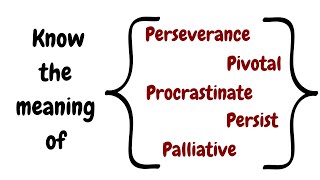 Know the meaning of

Perseverance
Pivotal
Procrastinate
Persist
Palliative